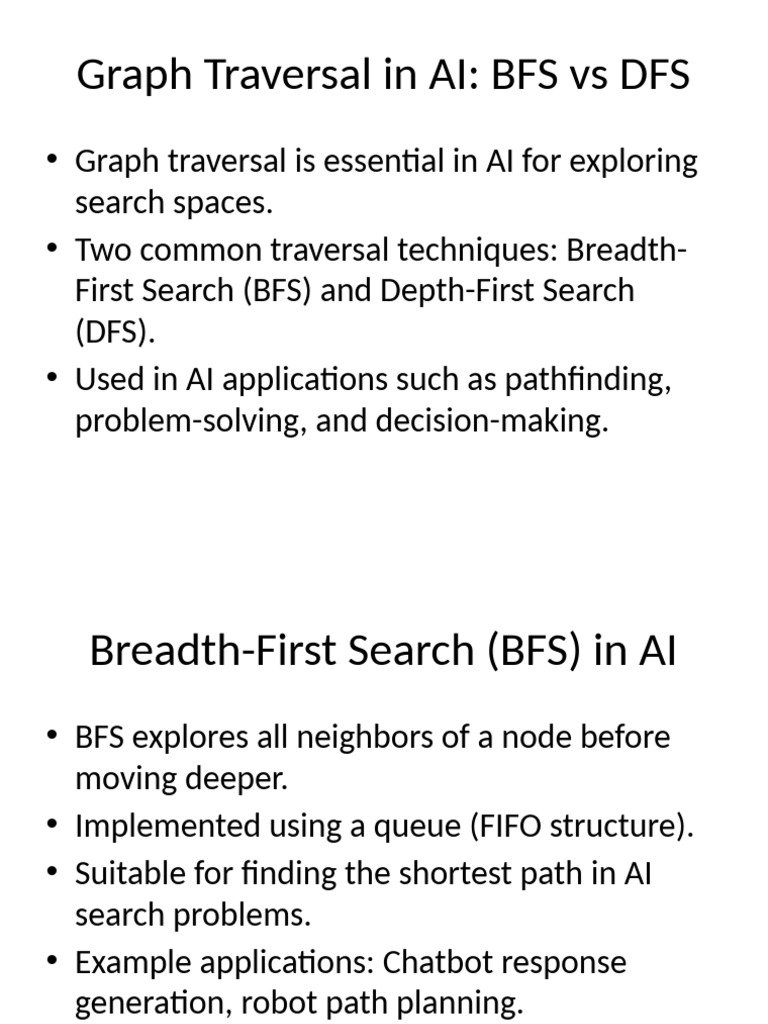 Graph Traversal in AI: BFS vs DFS

• Graph traversal is essential in AI for exploring search spaces.
• Two common traversal techniques: Breadth-First Search (BFS) and Depth-First Search (DFS).
• Used in AI applications such as pathfinding, problem-solving, and decision-making.

Breadth-First Search (BFS) in AI

• BFS explores all neighbors of a node before moving deeper.
• Implemented using a queue (FIFO structure).
• Suitable for finding the shortest path in AI search problems.
• Example applications: Chatbot response generation, robot path planning.